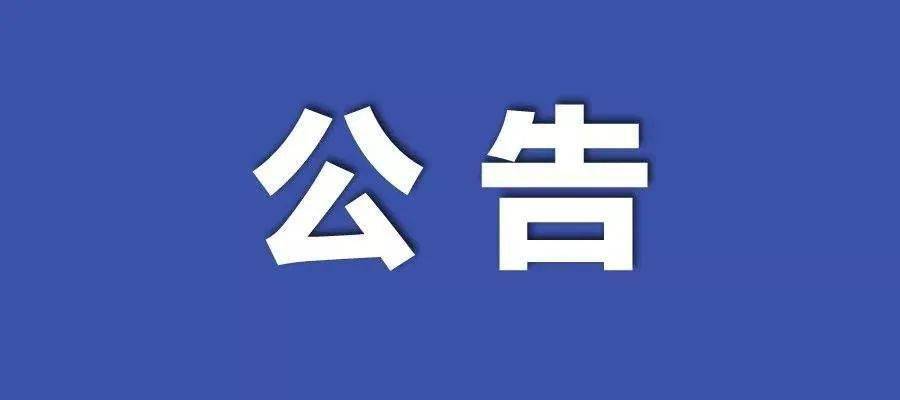 公告